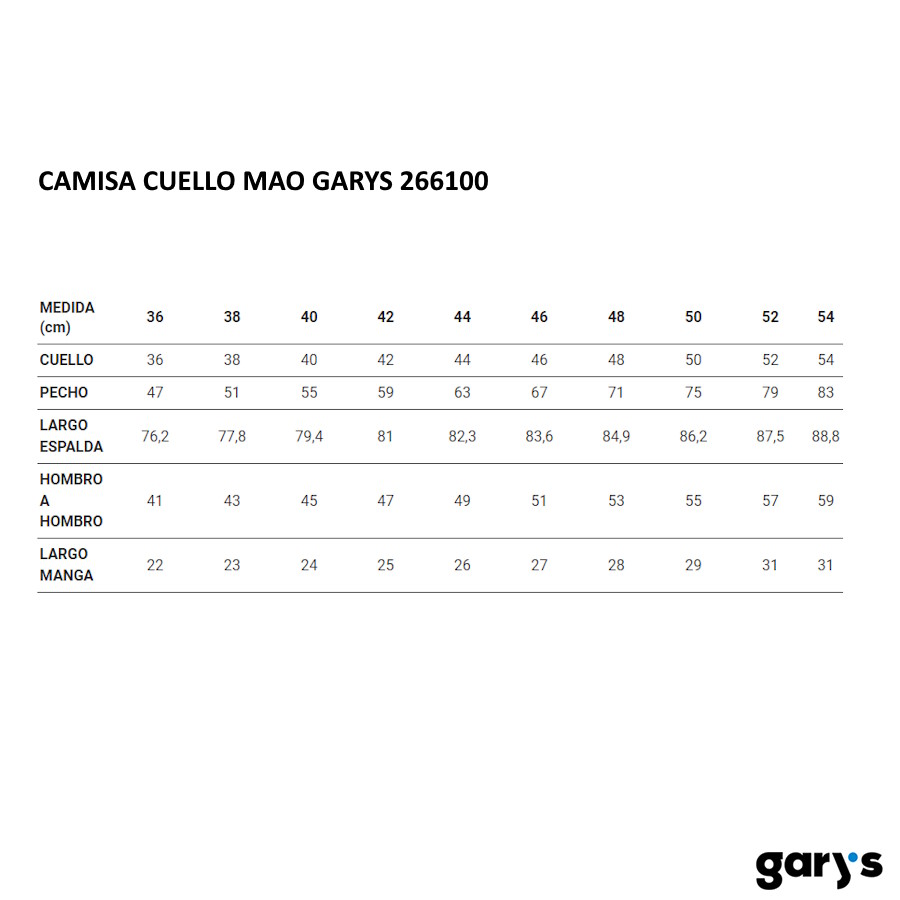 CAMISA CUELLO MAO GARYS 266100

| MEDIDA (cm) | 36 | 38 | 40 | 42 | 44 | 46 | 48 | 50 | 52 | 54 |
|---|---|---|---|---|---|---|---|---|---|---|
| CUELLO | 36 | 38 | 40 | 42 | 44 | 46 | 48 | 50 | 52 | 54 |
| PECHO | 47 | 51 | 55 | 59 | 63 | 67 | 71 | 75 | 79 | 83 |
| LARGO ESPALDA | 76,2 | 77,8 | 79,4 | 81 | 82,3 | 83,6 | 84,9 | 86,2 | 87,5 | 88,8 |
| HOMBRO A HOMBRO | 41 | 43 | 45 | 47 | 49 | 51 | 53 | 55 | 57 | 59 |
| LARGO MANGA | 22 | 23 | 24 | 25 | 26 | 27 | 28 | 29 | 31 | 31 |

gary's